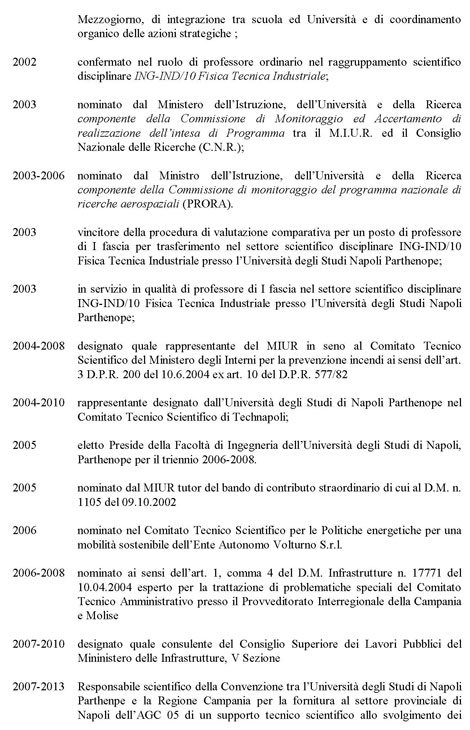 Mezzogiorno, di integrazione tra scuola ed Università e di coordinamento organico delle azioni strategiche ;

2002 confermato nel ruolo di professore ordinario nel raggruppamento scientifico disciplinare ING-IND/10 Fisica Tecnica Industriale;

2003 nominato dal Ministero dell'Istruzione, dell'Università e della Ricerca componente della Commissione di Monitoraggio ed Accertamento di realizzazione dell'intesa di Programma tra il M.I.U.R. ed il Consiglio Nazionale delle Ricerche (C.N.R.);

2003-2006 nominato dal Ministro dell'Istruzione, dell'Università e della Ricerca componente della Commissione di monitoraggio del programma nazionale di ricerche aerospaziali (PRORA).

2003 vincitore della procedura di valutazione comparativa per un posto di professore di I fascia per trasferimento nel settore scientifico disciplinare ING-IND/10 Fisica Tecnica Industriale presso l'Università degli Studi Napoli Parthenope;

2003 in servizio in qualità di professore di I fascia nel settore scientifico disciplinare ING-IND/10 Fisica Tecnica Industriale presso l'Università degli Studi Napoli Parthenope;

2004-2008 designato quale rappresentante del MIUR in seno al Comitato Tecnico Scientifico del Ministero degli Interni per la prevenzione incendi ai sensi dell'art. 3 D.P.R. 200 del 10.6.2004 ex art. 10 del D.P.R. 577/82

2004-2010 rappresentante designato dall'Università degli Studi di Napoli Parthenope nel Comitato Tecnico Scientifico di Technapoli;

2005 eletto Preside della Facoltà di Ingegneria dell'Università degli Studi di Napoli, Parthenope per il triennio 2006-2008.

2005 nominato dal MIUR tutor del bando di contributo straordinario di cui al D.M. n. 1105 del 09.10.2002

2006 nominato nel Comitato Tecnico Scientifico per le Politiche energetiche per una mobilità sostenibile dell'Ente Autonomo Volturno S.r.l.

2006-2008 nominato ai sensi dell'art. 1, comma 4 del D.M. Infrastrutture n. 17771 del 10.04.2004 esperto per la trattazione di problematiche speciali del Comitato Tecnico Amministrativo presso il Provveditorato Interregionale della Campania e Molise

2007-2010 designato quale consulente del Consiglio Superiore dei Lavori Pubblici del Mininistero delle Infrastrutture, V Sezione

2007-2013 Responsabile scientifico della Convenzione tra l'Università degli Studi di Napoli Parthenpe e la Regione Campania per la fornitura al settore provinciale di Napoli dell'AGC 05 di un supporto tecnico scientifico allo svolgimento dei